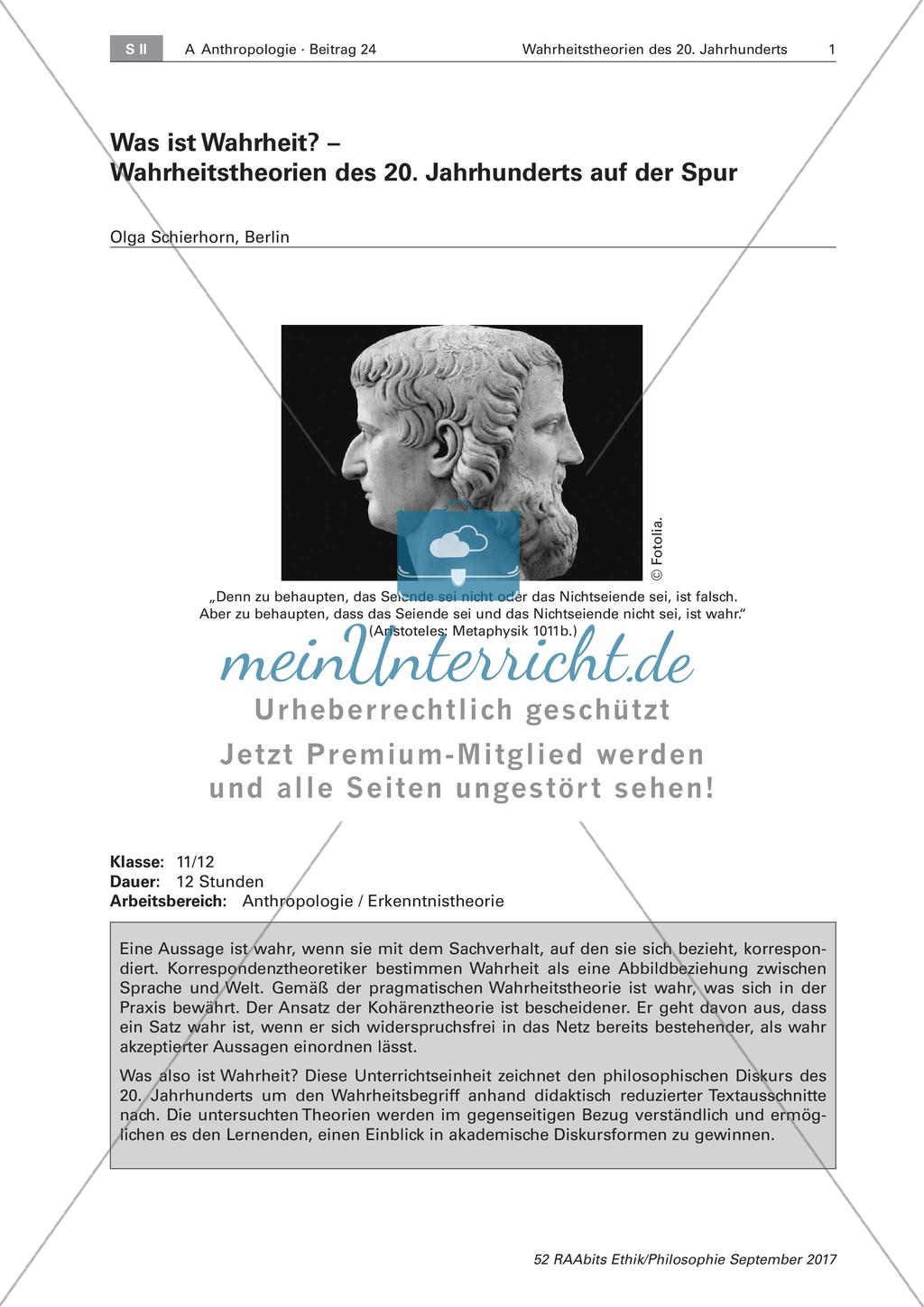 S II A Anthropologie · Beitrag 24 Wahrheitstheorien des 20. Jahrhunderts 1

Was ist Wahrheit? –
Wahrheitstheorien des 20. Jahrhunderts auf der Spur

Olga Schierhorn, Berlin

© Fotolia.

„Denn zu behaupten, das Seiende sei nicht oder das Nichtseiende sei, ist falsch. Aber zu behaupten, dass das Seiende sei und das Nichtseiende nicht sei, ist wahr.“ (Aristoteles: Metaphysik 1011b.)

meinUnterricht.de
Urheberrechtlich geschützt
Jetzt Premium-Mitglied werden und alle Seiten ungestört sehen!

Klasse: 11/12
Dauer: 12 Stunden
Arbeitsbereich: Anthropologie / Erkenntnistheorie

Eine Aussage ist wahr, wenn sie mit dem Sachverhalt, auf den sie sich bezieht, korrespondiert. Korrespondenztheoretiker bestimmen Wahrheit als eine Abbildbeziehung zwischen Sprache und Welt. Gemäß der pragmatischen Wahrheitstheorie ist wahr, was sich in der Praxis bewährt. Der Ansatz der Kohärenztheorie ist bescheidener. Er geht davon aus, dass ein Satz wahr ist, wenn er sich widerspruchsfrei in das Netz bereits bestehender, als wahr akzeptierter Aussagen einordnen lässt.

Was also ist Wahrheit? Diese Unterrichtseinheit zeichnet den philosophischen Diskurs des 20. Jahrhunderts um den Wahrheitsbegriff anhand didaktisch reduzierter Textausschnitte nach. Die untersuchten Theorien werden im gegenseitigen Bezug verständlich und ermöglichen es den Lernenden, einen Einblick in akademische Diskursformen zu gewinnen.

52 RAAbits Ethik/Philosophie September 2017